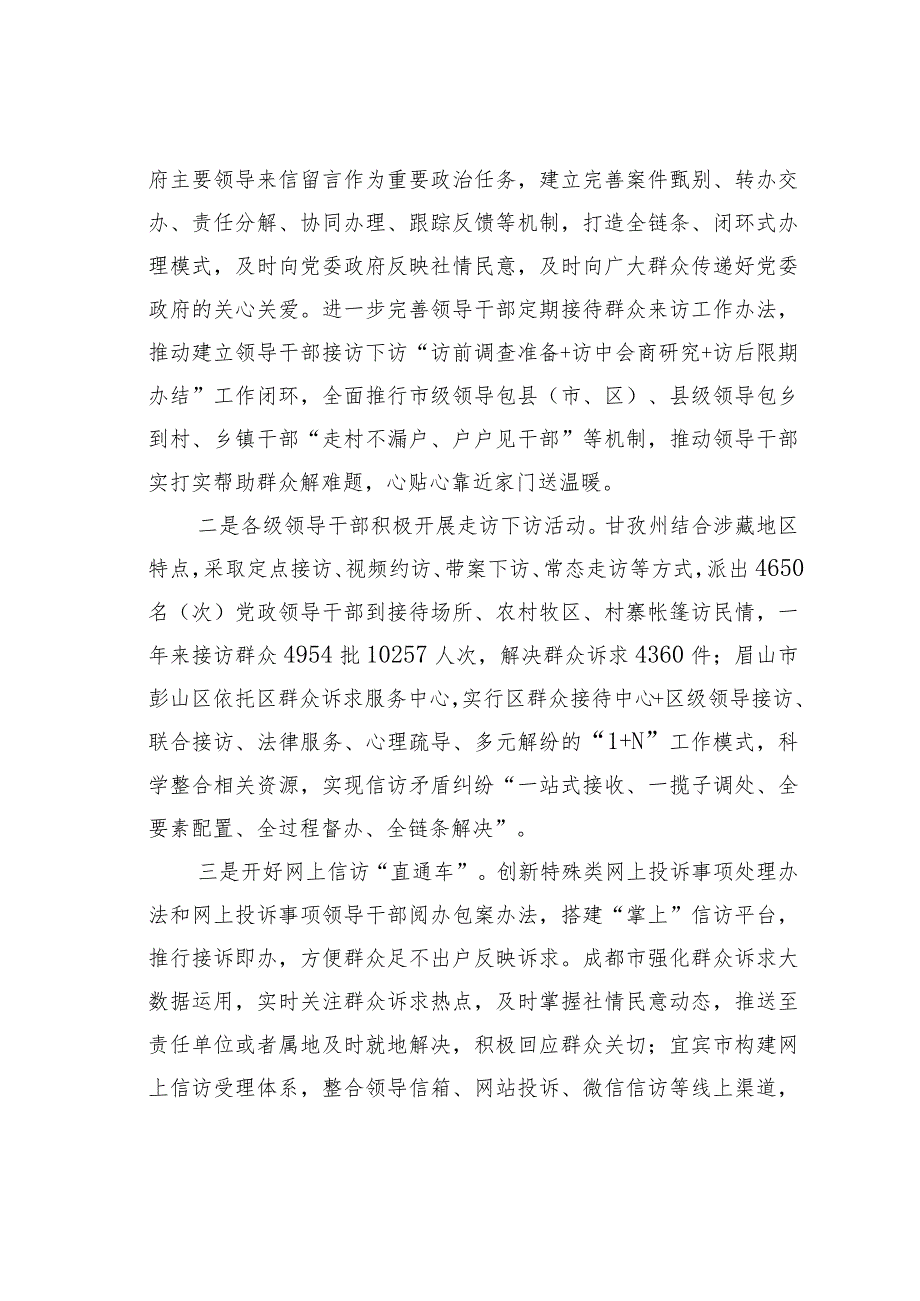 府主要领导来信留言作为重要政治任务，建立完善案件甄别、转办交办、责任分解、协同办理、跟踪反馈等机制，打造全链条、闭环式办理模式，及时向党委政府反映社情民意，及时向广大群众传递好党委政府的关心关爱。进一步完善领导干部定期接待群众来访工作办法，推动建立领导干部接访下访“访前调查准备+访中会商研究+访后限期办结”工作闭环，全面推行市级领导包县（市、区）、县级领导包乡到村、乡镇干部“走村不漏户、户户见干部”等机制，推动领导干部实打实帮助群众解难题，心贴心靠近家门送温暖。

二是各级领导干部积极开展走访下访活动。甘孜州结合涉藏地区特点，采取定点接访、视频约访、带案下访、常态走访等方式，派出4650名（次）党政领导干部到接待场所、农村牧区、村寨帐篷访民情，一年来接访群众4954批10257人次，解决群众诉求4360件；眉山市彭山区依托区群众诉求服务中心，实行区群众接待中心+区级领导接访、联合接访、法律服务、心理疏导、多元解纷的“1+N”工作模式，科学整合相关资源，实现信访矛盾纠纷“一站式接收、一揽子调处、全要素配置、全过程督办、全链条解决”。

三是开好网上信访“直通车”。创新特殊类网上投诉事项处理办法和网上投诉事项领导干部阅办包案办法，搭建“掌上”信访平台，推行接诉即办，方便群众足不出户反映诉求。成都市强化群众诉求大数据运用，实时关注群众诉求热点，及时掌握社情民意动态，推送至责任单位或者属地及时就地解决，积极回应群众关切；宜宾市构建网上信访受理体系，整合领导信箱、网站投诉、微信信访等线上渠道，